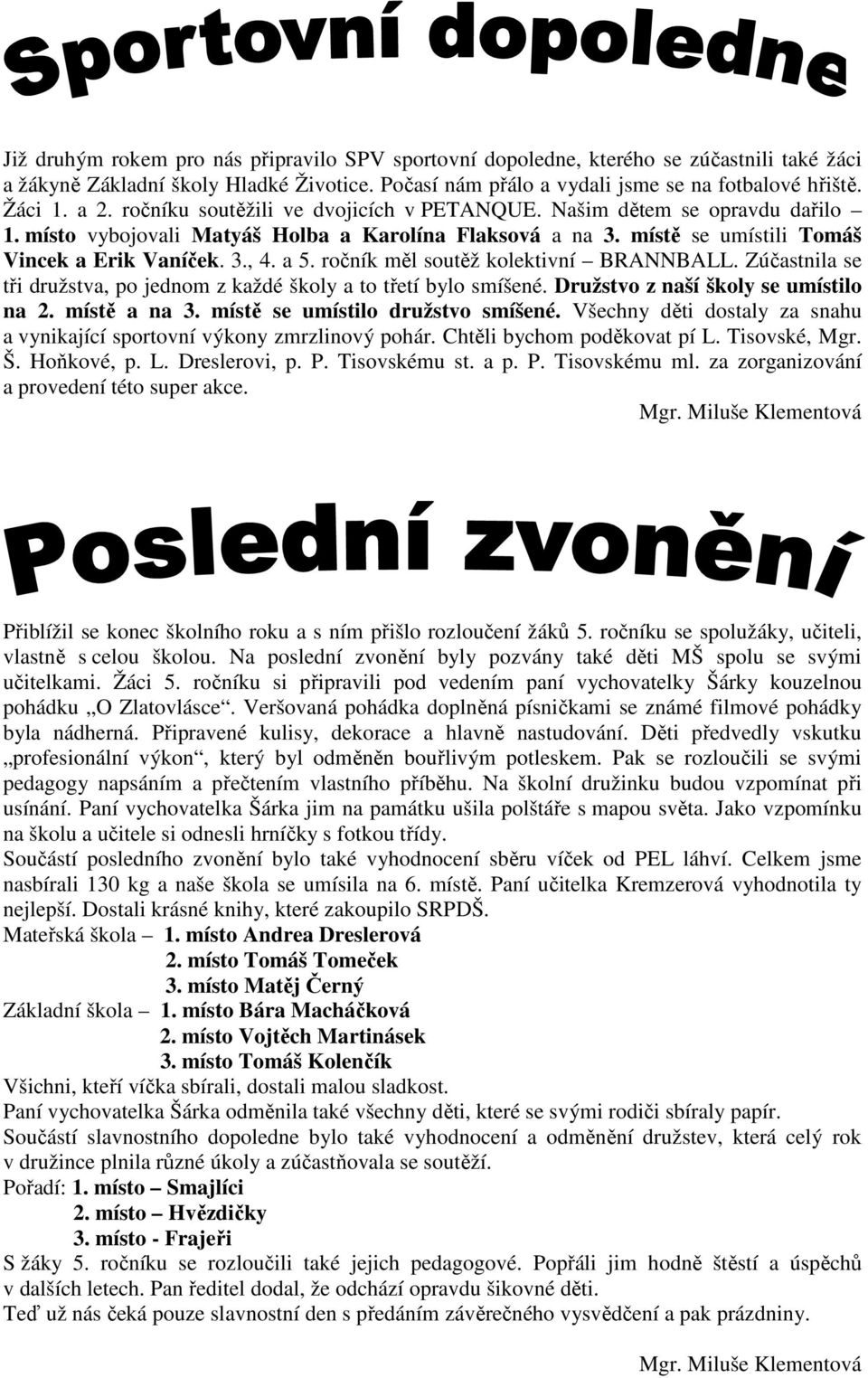 Sportovní dopoledne

Již druhým rokem pro nás připravilo SPV sportovní dopoledne, kterého se zúčastnili také žáci a žákyně Základní školy Hladké Životice. Počasí nám přálo a vydali jsme se na fotbalové hřiště. Žáci 1. a 2. ročníku soutěžili ve dvojicích v PETANQUE. Našim dětem se opravdu dařilo – 1. místo vybojovali Matyáš Holba a Karolína Flaksová a na 3. místě se umístili Tomáš Vincek a Erik Vaníček. 3., 4. a 5. ročník měl soutěž kolektivní – BRANNBALL. Zúčastnila se tři družstva, po jednom z každé školy a to třetí bylo smíšené. Družstvo z naší školy se umístilo na 2. místě a na 3. místě se umístilo družstvo smíšené. Všechny děti dostaly za snahu a vynikající sportovní výkony zmrzlinový pohár. Chtěli bychom poděkovat pí L. Tisovské, Mgr. Š. Hoňkové, p. L. Dreslerovi, p. P. Tisovskému st. a p. P. Tisovskému ml. za zorganizování a provedení této super akce.

Mgr. Miluše Klementová

Poslední zvonění

Přiblížil se konec školního roku a s ním přišlo rozloučení žáků 5. ročníku se spolužáky, učiteli, vlastně s celou školou. Na poslední zvonění byly pozvány také děti MŠ spolu se svými učitelkami. Žáci 5. ročníku si připravili pod vedením paní vychovatelky Šárky kouzelnou pohádku „O Zlatovlásce“. Veršovaná pohádka doplněná písničkami se známé filmové pohádky byla nádherná. Připravené kulisy, dekorace a hlavně nastudování. Děti předvedly vskutku „profesionální výkon“, který byl odměněn bouřlivým potleskem. Pak se rozloučili se svými pedagogy napsáním a přečtením vlastního příběhu. Na školní družinku budou vzpomínat při usínání. Paní vychovatelka Šárka jim na památku ušila polštáře s mapou světa. Jako vzpomínku na školu a učitele si odnesli hrníčky s fotkou třídy.
Součástí posledního zvonění bylo také vyhodnocení sběru víček od PEL láhví. Celkem jsme nasbírali 130 kg a naše škola se umísila na 6. místě. Paní učitelka Kremzerová vyhodnotila ty nejlepší. Dostali krásné knihy, které zakoupilo SRPDŠ.
Mateřská škola – 1. místo Andrea Dreslerová
2. místo Tomáš Tomeček
3. místo Matěj Černý
Základní škola – 1. místo Bára Macháčková
2. místo Vojtěch Martinásek
3. místo Tomáš Kolenčík
Všichni, kteří víčka sbírali, dostali malou sladkost.
Paní vychovatelka Šárka odměnila také všechny děti, které se svými rodiči sbíraly papír.
Součástí slavnostního dopoledne bylo také vyhodnocení a odměnění družstev, která celý rok v družince plnila různé úkoly a zúčastňovala se soutěží.
Pořadí: 1. místo – Smajlíci
2. místo – Hvězdičky
3. místo - Frajeři
S žáky 5. ročníku se rozloučili také jejich pedagogové. Popřáli jim hodně štěstí a úspěchů v dalších letech. Pan ředitel dodal, že odchází opravdu šikovné děti.
Teď už nás čeká pouze slavnostní den s předáním závěrečného vysvědčení a pak prázdniny.

Mgr. Miluše Klementová